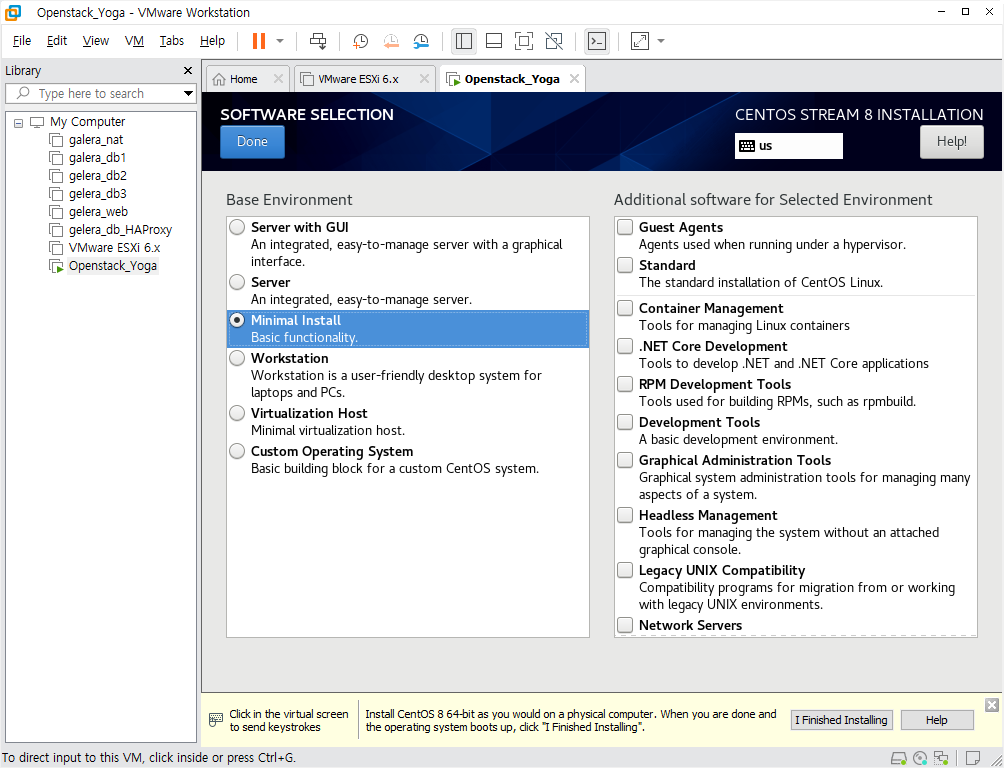 Openstack_Yoga - VMware Workstation

File Edit View VM Tabs Help

Library
Type here to search

My Computer
galera_nat
galera_db1
gelera_db2
gelera_db3
gelera_web
gelera_db_HAProxy
VMware ESXi 6.x
Openstack_Yoga

Home
VMware ESXi 6.x
Openstack_Yoga

SOFTWARE SELECTION
Done

CENTOS STREAM 8 INSTALLATION
us
Help!

Base Environment

Server with GUI
An integrated, easy-to-manage server with a graphical interface.
Server
An integrated, easy-to-manage server.
Minimal Install
Basic functionality.
Workstation
Workstation is a user-friendly desktop system for laptops and PCs.
Virtualization Host
Minimal virtualization host.
Custom Operating System
Basic building block for a custom CentOS system.

Additional software for Selected Environment

Guest Agents
Agents used when running under a hypervisor.
Standard
The standard installation of CentOS Linux.
Container Management
Tools for managing Linux containers
.NET Core Development
Tools to develop .NET and .NET Core applications
RPM Development Tools
Tools used for building RPMs, such as rpmbuild.
Development Tools
A basic development environment.
Graphical Administration Tools
Graphical system administration tools for managing many aspects of a system.
Headless Management
Tools for managing the system without an attached graphical console.
Legacy UNIX Compatibility
Compatibility programs for migration from or working with legacy UNIX environments.
Network Servers

Click in the virtual screen to send keystrokes

Install CentOS 8 64-bit as you would on a physical computer. When you are done and the operating system boots up, click "I Finished Installing".

I Finished Installing
Help

To direct input to this VM, click inside or press Ctrl+G.